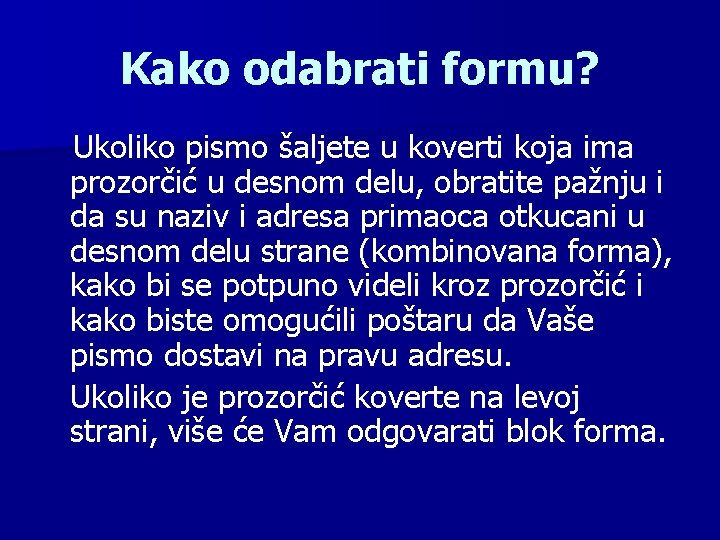 Kako odabrati formu?

Ukoliko pismo šaljete u koverti koja ima prozorčić u desnom delu, obratite pažnju i da su naziv i adresa primaoca otkucani u desnom delu strane (kombinovana forma), kako bi se potpuno videli kroz prozorčić i kako biste omogućili poštaru da Vaše pismo dostavi na pravu adresu.

Ukoliko je prozorčić koverte na levoj strani, više će Vam odgovarati blok forma.